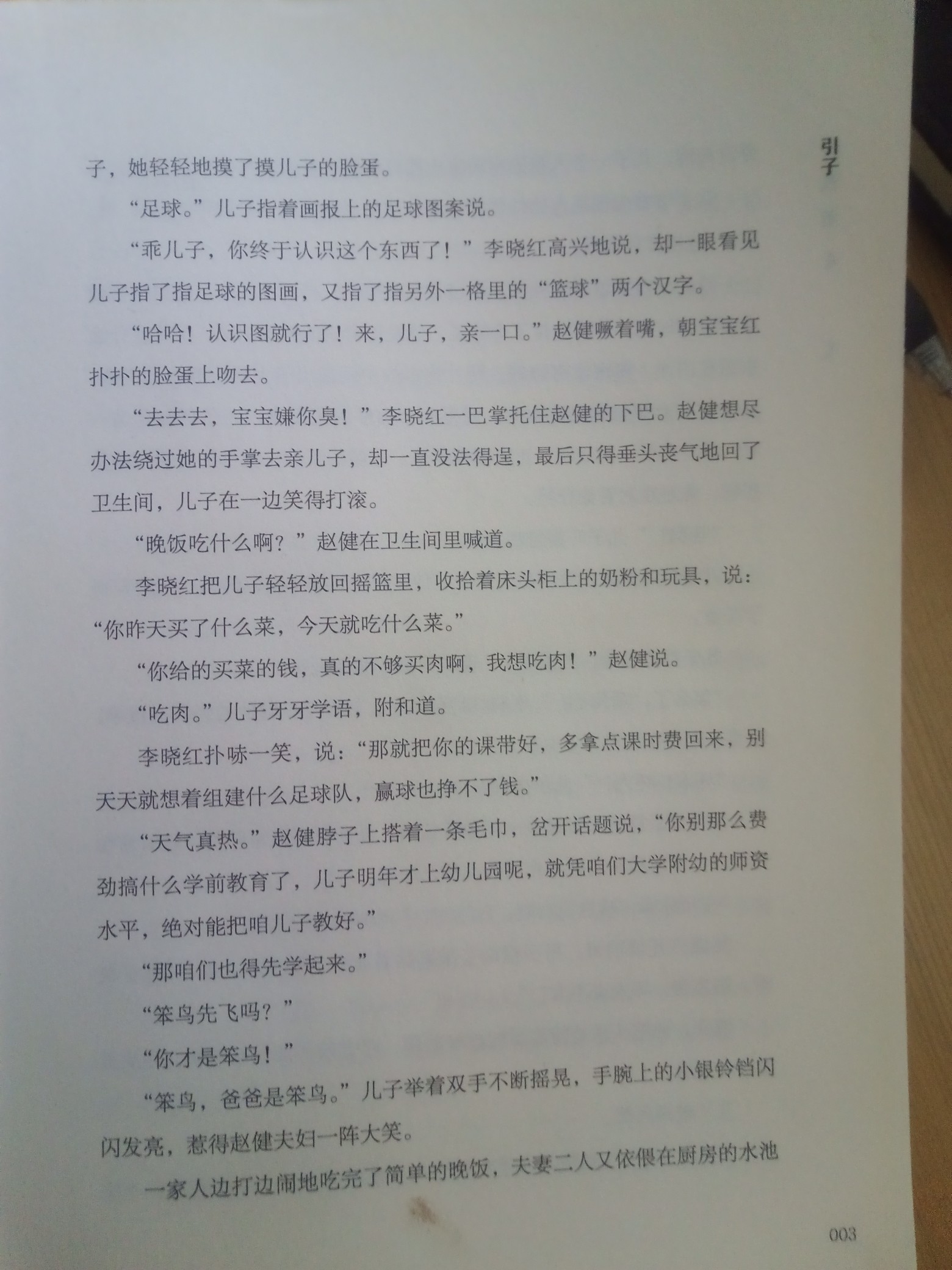 引子

子，她轻轻地摸了摸儿子的脸蛋。

“足球。”儿子指着画报上的足球图案说。

“乖儿子，你终于认识这个东西了！”李晓红高兴地说，却一眼看见儿子指了指足球的图画，又指了指另外一格里的“篮球”两个汉字。

“哈哈！认识图就行了！来，儿子，亲一口。”赵健噘着嘴，朝宝宝红扑扑的脸蛋上吻去。

“去去去，宝宝嫌你臭！”李晓红一巴掌托住赵健的下巴。赵健想尽办法绕过她的手掌去亲儿子，却一直没法得逞，最后只得垂头丧气地回了卫生间，儿子在一边笑得打滚。

“晚饭吃什么啊？”赵健在卫生间里喊道。

李晓红把儿子轻轻放回摇篮里，收拾着床头柜上的奶粉和玩具，说：“你昨天买了什么菜，今天就吃什么菜。”

“你给的买菜的钱，真的不够买肉啊，我想吃肉！”赵健说。

“吃肉。”儿子牙牙学语，附和道。

李晓红扑哧一笑，说：“那就把你的课带好，多拿点课时费回来，别天天就想着组建什么足球队，赢球也挣不了钱。”

“天气真热。”赵健脖子上搭着一条毛巾，岔开话题说，“你别那么费劲搞什么学前教育了，儿子明年才上幼儿园呢，就凭咱们大学附幼的师资水平，绝对能把咱儿子教好。”

“那咱们也得先学起来。”

“笨鸟先飞吗？”

“你才是笨鸟！”

“笨鸟，爸爸是笨鸟。”儿子举着双手不断摇晃，手腕上的小银铃铛闪闪发亮，惹得赵健夫妇一阵大笑。

一家人边打边闹地吃完了简单的晚饭，夫妻二人又依偎在厨房的水池

003